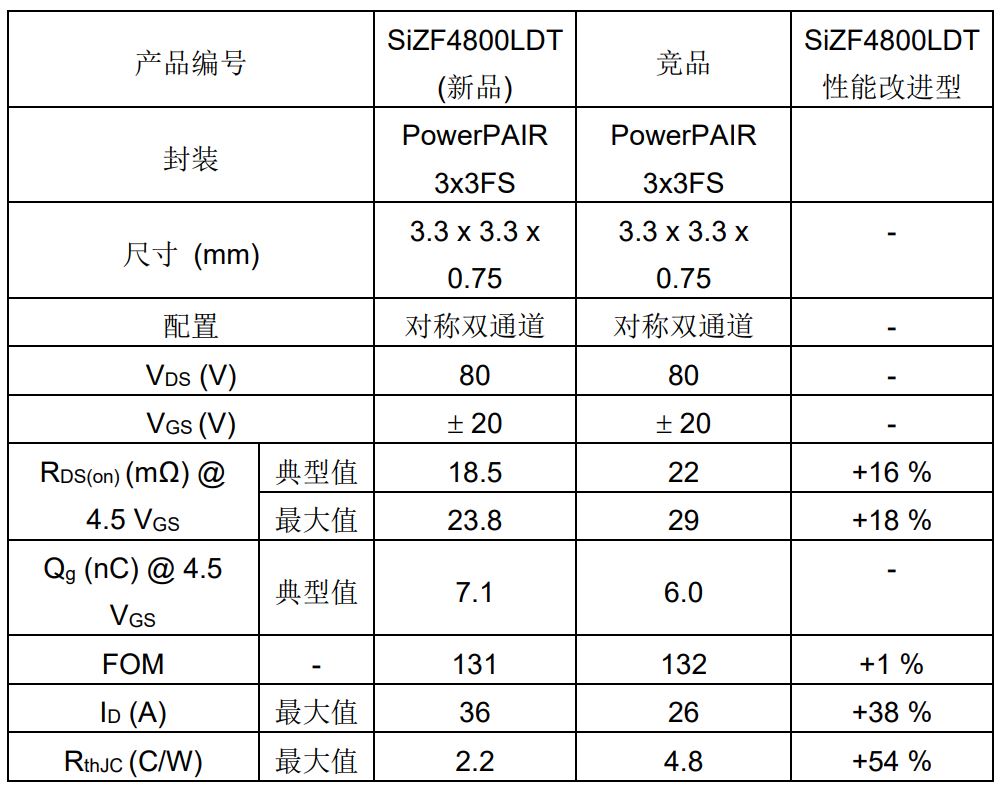 | 产品编号 | | SiZF4800LDT (新品) | 竞品 | SiZF4800LDT 性能改进型 |
|---|---|---|---|---|
| 封装 | | PowerPAIR 3x3FS | PowerPAIR 3x3FS | |
| 尺寸 (mm) | | 3.3 x 3.3 x 0.75 | 3.3 x 3.3 x 0.75 | - |
| 配置 | | 对称双通道 | 对称双通道 | - |
| $V_{DS}$ (V) | | 80 | 80 | - |
| $V_{GS}$ (V) | | ± 20 | ± 20 | - |
| $R_{DS(on)}$ (mΩ) @ 4.5 $V_{GS}$ | 典型值 | 18.5 | 22 | +16 % |
| | 最大值 | 23.8 | 29 | +18 % |
| $Q_g$ (nC) @ 4.5 $V_{GS}$ | 典型值 | 7.1 | 6.0 | - |
| FOM | - | 131 | 132 | +1 % |
| $I_D$ (A) | 最大值 | 36 | 26 | +38 % |
| $R_{thJC}$ (C/W) | 最大值 | 2.2 | 4.8 | +54 % |